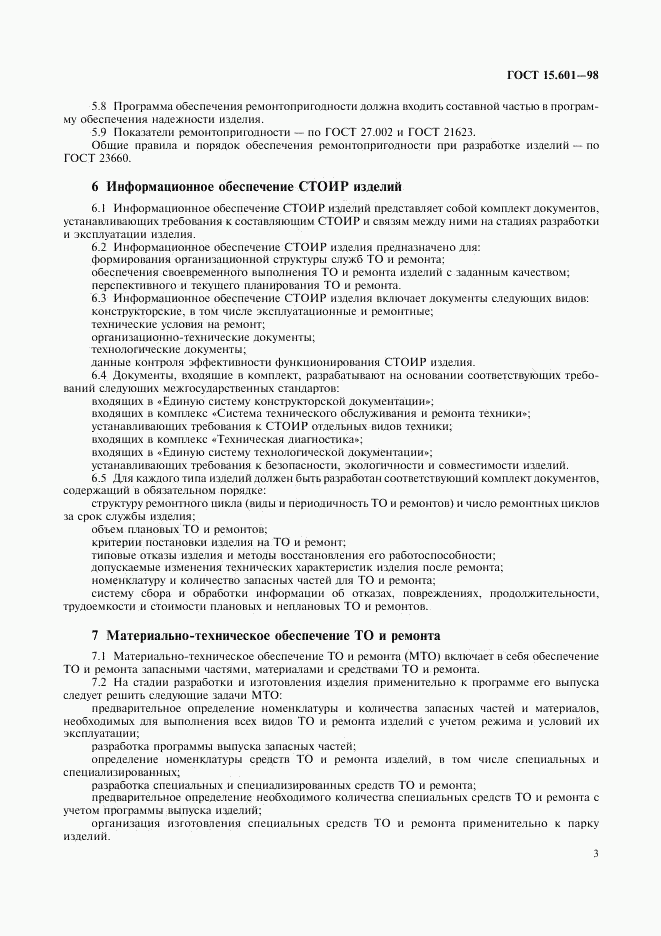 ГОСТ 15.601—98

5.8 Программа обеспечения ремонтопригодности должна входить составной частью в программу обеспечения надежности изделия.

5.9 Показатели ремонтопригодности — по ГОСТ 27.002 и ГОСТ 21623.

Общие правила и порядок обеспечения ремонтопригодности при разработке изделий — по ГОСТ 23660.

6 Информационное обеспечение СТОИР изделий

6.1 Информационное обеспечение СТОИР изделий представляет собой комплект документов, устанавливающих требования к составляющим СТОИР и связям между ними на стадиях разработки и эксплуатации изделия.

6.2 Информационное обеспечение СТОИР изделия предназначено для:

формирования организационной структуры служб ТО и ремонта;

обеспечения своевременного выполнения ТО и ремонта изделий с заданным качеством;

перспективного и текущего планирования ТО и ремонта.

6.3 Информационное обеспечение СТОИР изделия включает документы следующих видов:

конструкторские, в том числе эксплуатационные и ремонтные;

технические условия на ремонт;

организационно-технические документы;

технологические документы;

данные контроля эффективности функционирования СТОИР изделия.

6.4 Документы, входящие в комплект, разрабатывают на основании соответствующих требований следующих межгосударственных стандартов:

входящих в «Единую систему конструкторской документации»;

входящих в комплекс «Система технического обслуживания и ремонта техники»;

устанавливающих требования к СТОИР отдельных видов техники;

входящих в комплекс «Техническая диагностика»;

входящих в «Единую систему технологической документации»;

устанавливающих требования к безопасности, экологичности и совместимости изделий.

6.5 Для каждого типа изделий должен быть разработан соответствующий комплект документов, содержащий в обязательном порядке:

структуру ремонтного цикла (виды и периодичность ТО и ремонтов) и число ремонтных циклов за срок службы изделия;

объем плановых ТО и ремонтов;

критерии постановки изделия на ТО и ремонт;

типовые отказы изделия и методы восстановления его работоспособности;

допускаемые изменения технических характеристик изделия после ремонта;

номенклатуру и количество запасных частей для ТО и ремонта;

систему сбора и обработки информации об отказах, повреждениях, продолжительности, трудоемкости и стоимости плановых и неплановых ТО и ремонтов.

7 Материально-техническое обеспечение ТО и ремонта

7.1 Материально-техническое обеспечение ТО и ремонта (МТО) включает в себя обеспечение ТО и ремонта запасными частями, материалами и средствами ТО и ремонта.

7.2 На стадии разработки и изготовления изделия применительно к программе его выпуска следует решить следующие задачи МТО:

предварительное определение номенклатуры и количества запасных частей и материалов, необходимых для выполнения всех видов ТО и ремонта изделий с учетом режима и условий их эксплуатации;

разработка программы выпуска запасных частей;

определение номенклатуры средств ТО и ремонта изделий, в том числе специальных и специализированных;

разработка специальных и специализированных средств ТО и ремонта;

предварительное определение необходимого количества специальных средств ТО и ремонта с учетом программы выпуска изделий;

организация изготовления специальных средств ТО и ремонта применительно к парку изделий.

3